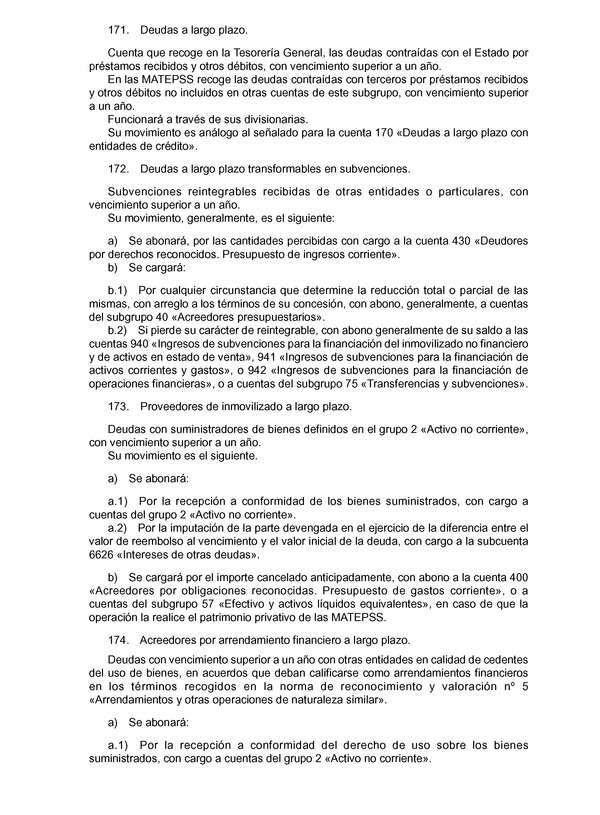 171. Deudas a largo plazo.

Cuenta que recoge en la Tesorería General, las deudas contraídas con el Estado por préstamos recibidos y otros débitos, con vencimiento superior a un año.
En las MATEPSS recoge las deudas contraídas con terceros por préstamos recibidos y otros débitos no incluidos en otras cuentas de este subgrupo, con vencimiento superior a un año.
Funcionará a través de sus divisionarias.
Su movimiento es análogo al señalado para la cuenta 170 «Deudas a largo plazo con entidades de crédito».

172. Deudas a largo plazo transformables en subvenciones.

Subvenciones reintegrables recibidas de otras entidades o particulares, con vencimiento superior a un año.
Su movimiento, generalmente, es el siguiente:

a) Se abonará, por las cantidades percibidas con cargo a la cuenta 430 «Deudores por derechos reconocidos. Presupuesto de ingresos corriente».
b) Se cargará:

b.1) Por cualquier circunstancia que determine la reducción total o parcial de las mismas, con arreglo a los términos de su concesión, con abono, generalmente, a cuentas del subgrupo 40 «Acreedores presupuestarios».
b.2) Si pierde su carácter de reintegrable, con abono generalmente de su saldo a las cuentas 940 «Ingresos de subvenciones para la financiación del inmovilizado no financiero y de activos en estado de venta», 941 «Ingresos de subvenciones para la financiación de activos corrientes y gastos», o 942 «Ingresos de subvenciones para la financiación de operaciones financieras», o a cuentas del subgrupo 75 «Transferencias y subvenciones».

173. Proveedores de inmovilizado a largo plazo.

Deudas con suministradores de bienes definidos en el grupo 2 «Activo no corriente», con vencimiento superior a un año.
Su movimiento es el siguiente.

a) Se abonará:

a.1) Por la recepción a conformidad de los bienes suministrados, con cargo a cuentas del grupo 2 «Activo no corriente».
a.2) Por la imputación de la parte devengada en el ejercicio de la diferencia entre el valor de reembolso al vencimiento y el valor inicial de la deuda, con cargo a la subcuenta 6626 «Intereses de otras deudas».

b) Se cargará por el importe cancelado anticipadamente, con abono a la cuenta 400 «Acreedores por obligaciones reconocidas. Presupuesto de gastos corriente», o a cuentas del subgrupo 57 «Efectivo y activos líquidos equivalentes», en caso de que la operación la realice el patrimonio privativo de las MATEPSS.

174. Acreedores por arrendamiento financiero a largo plazo.

Deudas con vencimiento superior a un año con otras entidades en calidad de cedentes del uso de bienes, en acuerdos que deban calificarse como arrendamientos financieros en los términos recogidos en la norma de reconocimiento y valoración nº 5 «Arrendamientos y otras operaciones de naturaleza similar».

a) Se abonará:

a.1) Por la recepción a conformidad del derecho de uso sobre los bienes suministrados, con cargo a cuentas del grupo 2 «Activo no corriente».